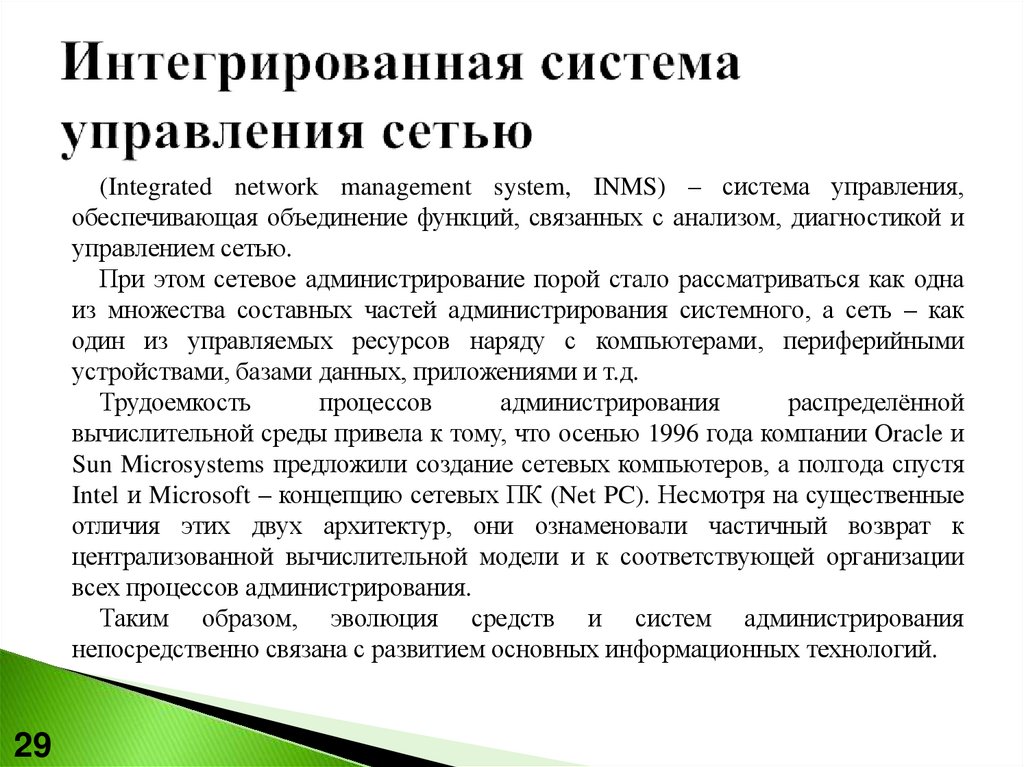 Интегрированная система управления сетью

(Integrated network management system, INMS) – система управления, обеспечивающая объединение функций, связанных с анализом, диагностикой и управлением сетью.

При этом сетевое администрирование порой стало рассматриваться как одна из множества составных частей администрирования системного, а сеть – как один из управляемых ресурсов наряду с компьютерами, периферийными устройствами, базами данных, приложениями и т.д.

Трудоемкость процессов администрирования распределённой вычислительной среды привела к тому, что осенью 1996 года компании Oracle и Sun Microsystems предложили создание сетевых компьютеров, а полгода спустя Intel и Microsoft – концепцию сетевых ПК (Net PC). Несмотря на существенные отличия этих двух архитектур, они ознаменовали частичный возврат к централизованной вычислительной модели и к соответствующей организации всех процессов администрирования.

Таким образом, эволюция средств и систем администрирования непосредственно связана с развитием основных информационных технологий.

29